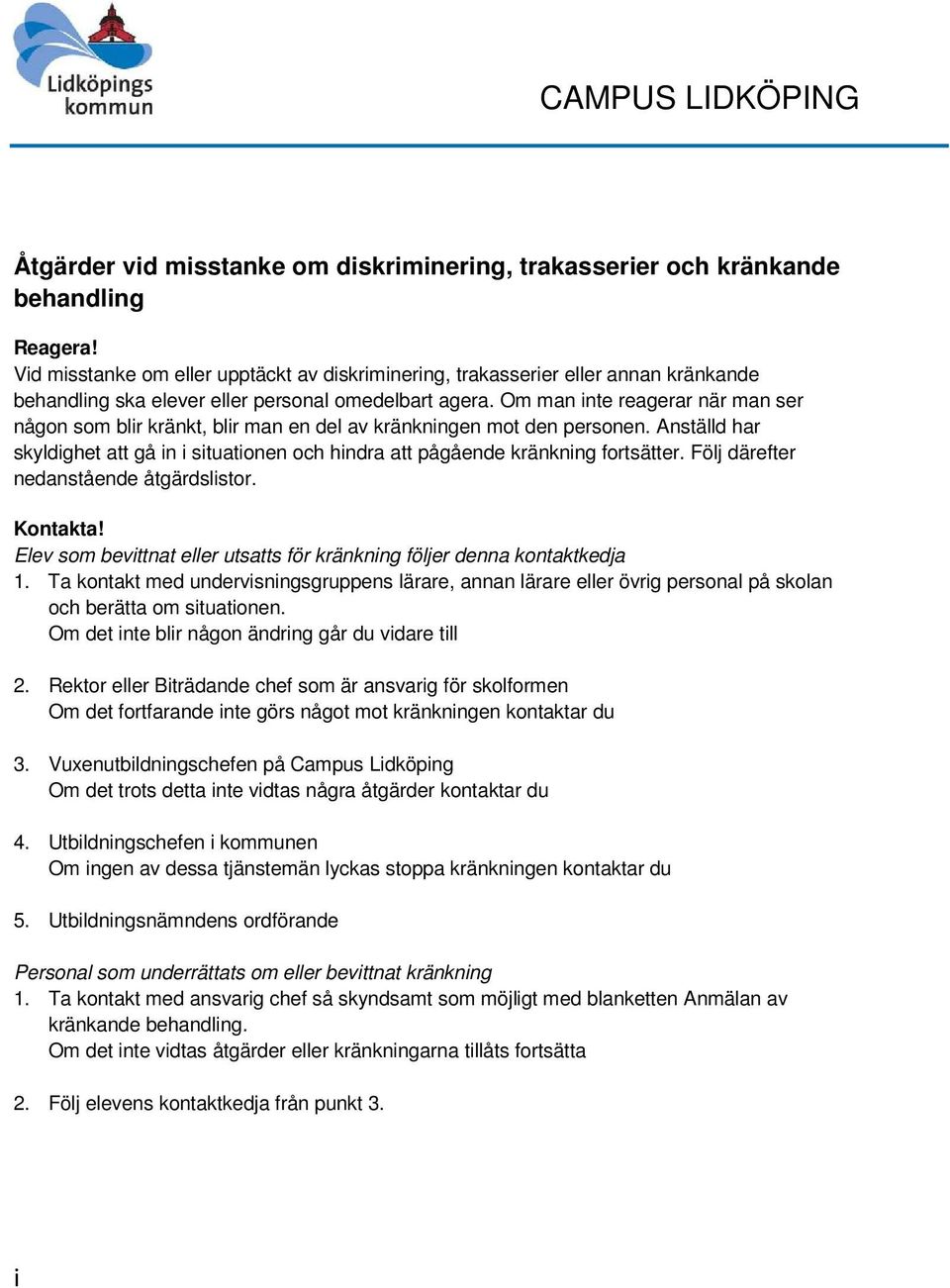 Lidköpings kommun

CAMPUS LIDKÖPING

Åtgärder vid misstanke om diskriminering, trakasserier och kränkande behandling

Reagera!
Vid misstanke om eller upptäckt av diskriminering, trakasserier eller annan kränkande behandling ska elever eller personal omedelbart agera. Om man inte reagerar när man ser någon som blir kränkt, blir man en del av kränkningen mot den personen. Anställd har skyldighet att gå in i situationen och hindra att pågående kränkning fortsätter. Följ därefter nedanstående åtgärdslistor.

Kontakta!
Elev som bevittnat eller utsatts för kränkning följer denna kontaktkedja
1. Ta kontakt med undervisningsgruppens lärare, annan lärare eller övrig personal på skolan och berätta om situationen.
Om det inte blir någon ändring går du vidare till

2. Rektor eller Biträdande chef som är ansvarig för skolformen
Om det fortfarande inte görs något mot kränkningen kontaktar du

3. Vuxenutbildningschefen på Campus Lidköping
Om det trots detta inte vidtas några åtgärder kontaktar du

4. Utbildningschefen i kommunen
Om ingen av dessa tjänstemän lyckas stoppa kränkningen kontaktar du

5. Utbildningsnämndens ordförande

Personal som underrättats om eller bevittnat kränkning
1. Ta kontakt med ansvarig chef så skyndsamt som möjligt med blanketten Anmälan av kränkande behandling.
Om det inte vidtas åtgärder eller kränkningarna tillåts fortsätta

2. Följ elevens kontaktkedja från punkt 3.

i